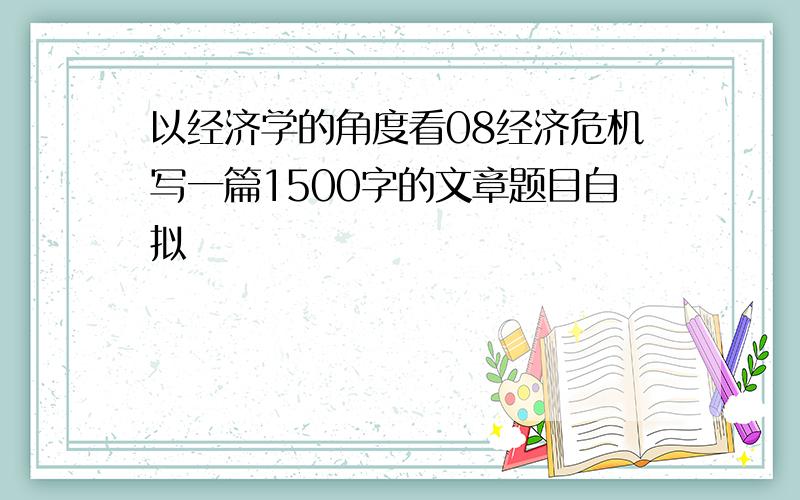 以经济学的角度看08经济危机写一篇1500字的文章题目自拟